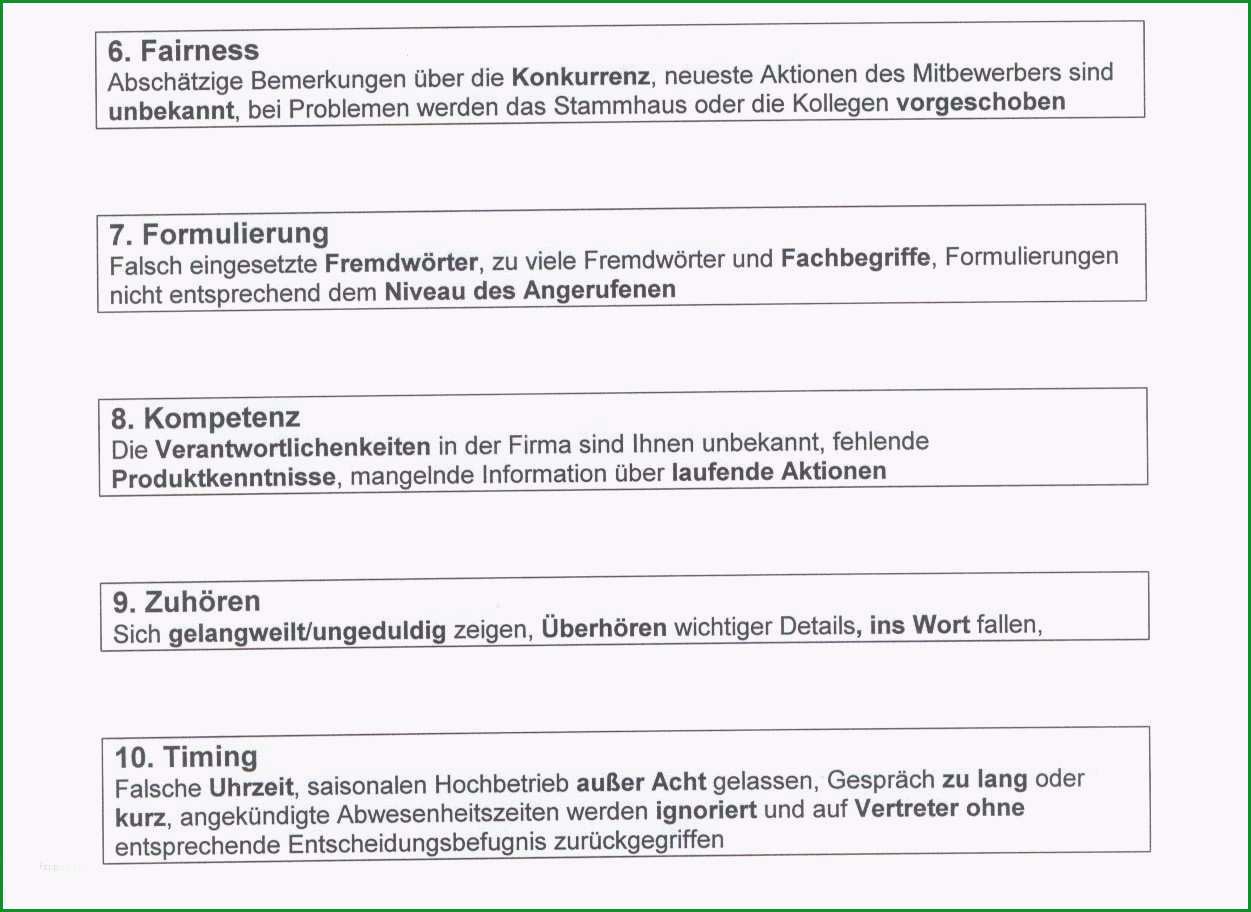 6. Fairness
Abschätzige Bemerkungen über die Konkurrenz, neueste Aktionen des Mitbewerbers sind unbekannt, bei Problemen werden das Stammhaus oder die Kollegen vorgeschoben

7. Formulierung
Falsch eingesetzte Fremdwörter, zu viele Fremdwörter und Fachbegriffe, Formulierungen nicht entsprechend dem Niveau des Angerufenen

8. Kompetenz
Die Verantwortlichenkeiten in der Firma sind Ihnen unbekannt, fehlende Produktkenntnisse, mangelnde Information über laufende Aktionen

9. Zuhören
Sich gelangweilt/ungeduldig zeigen, Überhören wichtiger Details, ins Wort fallen,

10. Timing
Falsche Uhrzeit, saisonalen Hochbetrieb außer Acht gelassen, Gespräch zu lang oder kurz, angekündigte Abwesenheitszeiten werden ignoriert und auf Vertreter ohne entsprechende Entscheidungsbefugnis zurückgegriffen